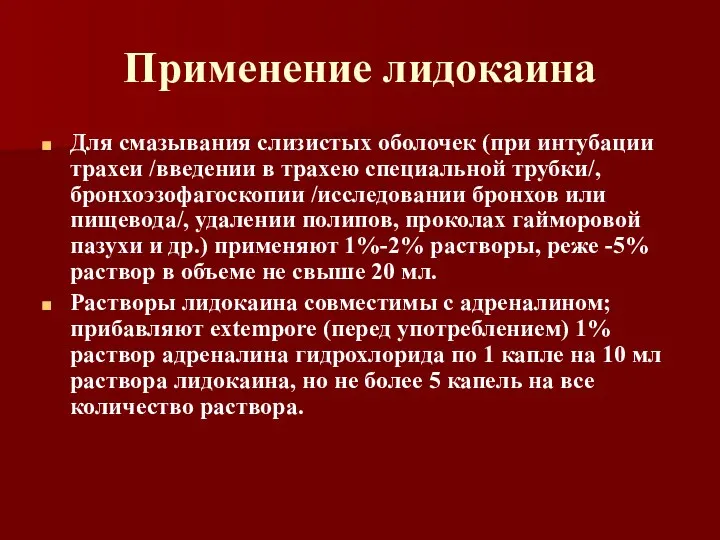 Применение лидокаина

Для смазывания слизистых оболочек (при интубации трахеи /введении в трахею специальной трубки/, бронхоэзофагоскопии /исследовании бронхов или пищевода/, удалении полипов, проколах гайморовой пазухи и др.) применяют 1%-2% растворы, реже -5% раствор в объеме не свыше 20 мл.

Растворы лидокаина совместимы с адреналином; прибавляют extempore (перед употреблением) 1% раствор адреналина гидрохлорида по 1 капле на 10 мл раствора лидокаина, но не более 5 капель на все количество раствора.